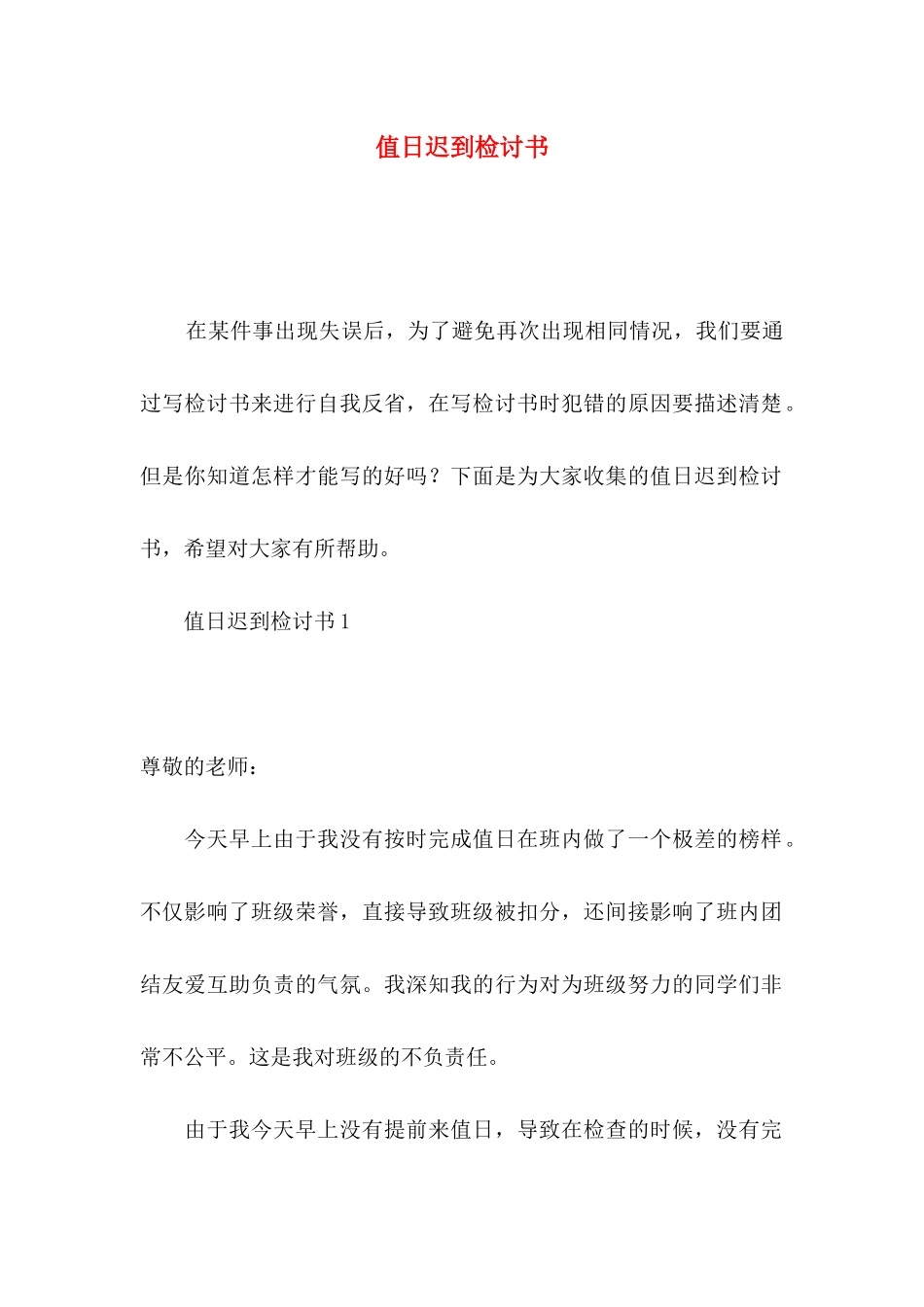 值日迟到检讨书

在某件事出现失误后，为了避免再次出现相同情况，我们要通过写检讨书来进行自我反省，在写检讨书时犯错的原因要描述清楚。但是你知道怎样才能写的好吗？下面是为大家收集的值日迟到检讨书，希望对大家有所帮助。

值日迟到检讨书 1

尊敬的老师：

今天早上由于我没有按时完成值日在班内做了一个极差的榜样。不仅影响了班级荣誉，直接导致班级被扣分，还间接影响了班内团结友爱互助负责的气氛。我深知我的行为对为班级努力的同学们非常不公平。这是我对班级的不负责任。

由于我今天早上没有提前来值日，导致在检查的时候，没有完